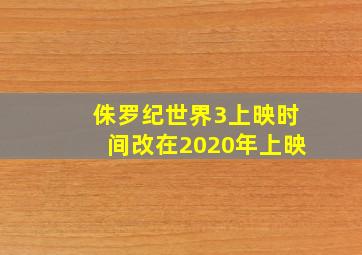 侏罗纪世界3上映时间改在2020年上映